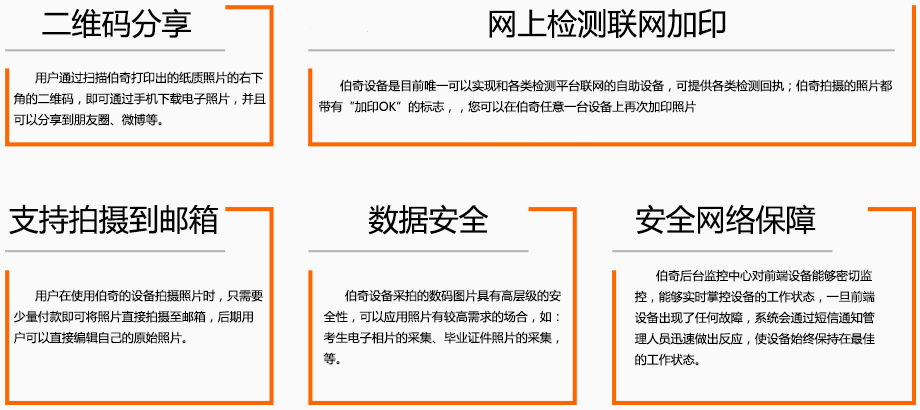 二维码分享

用户通过扫描伯奇打印出的纸质照片的右下角的二维码，即可通过手机下载电子照片，并且可以分享到朋友圈、微博等。

网上检测联网加印

伯奇设备是目前唯一可以实现和各类检测平台联网的自助设备，可提供各类检测回执；伯奇拍摄的照片都带有“加印OK”的标志，，您可以在伯奇任意一台设备上再次加印照片

支持拍摄到邮箱

用户在使用伯奇的设备拍摄照片时，只需要少量付款即可将照片直接拍摄至邮箱，后期用户可以直接编辑自己的原始照片。

数据安全

伯奇设备采拍的数码图片具有高层级的安全性，可以应用照片有较高需求的场合，如：考生电子相片的采集、毕业证件照片的采集，等。

安全网络保障

伯奇后台监控中心对前端设备能够密切监控，能够实时掌控设备的工作状态，一旦前端设备出现了任何故障，系统会通过短信通知管理人员迅速做出反应，使设备始终保持在最佳的工作状态。